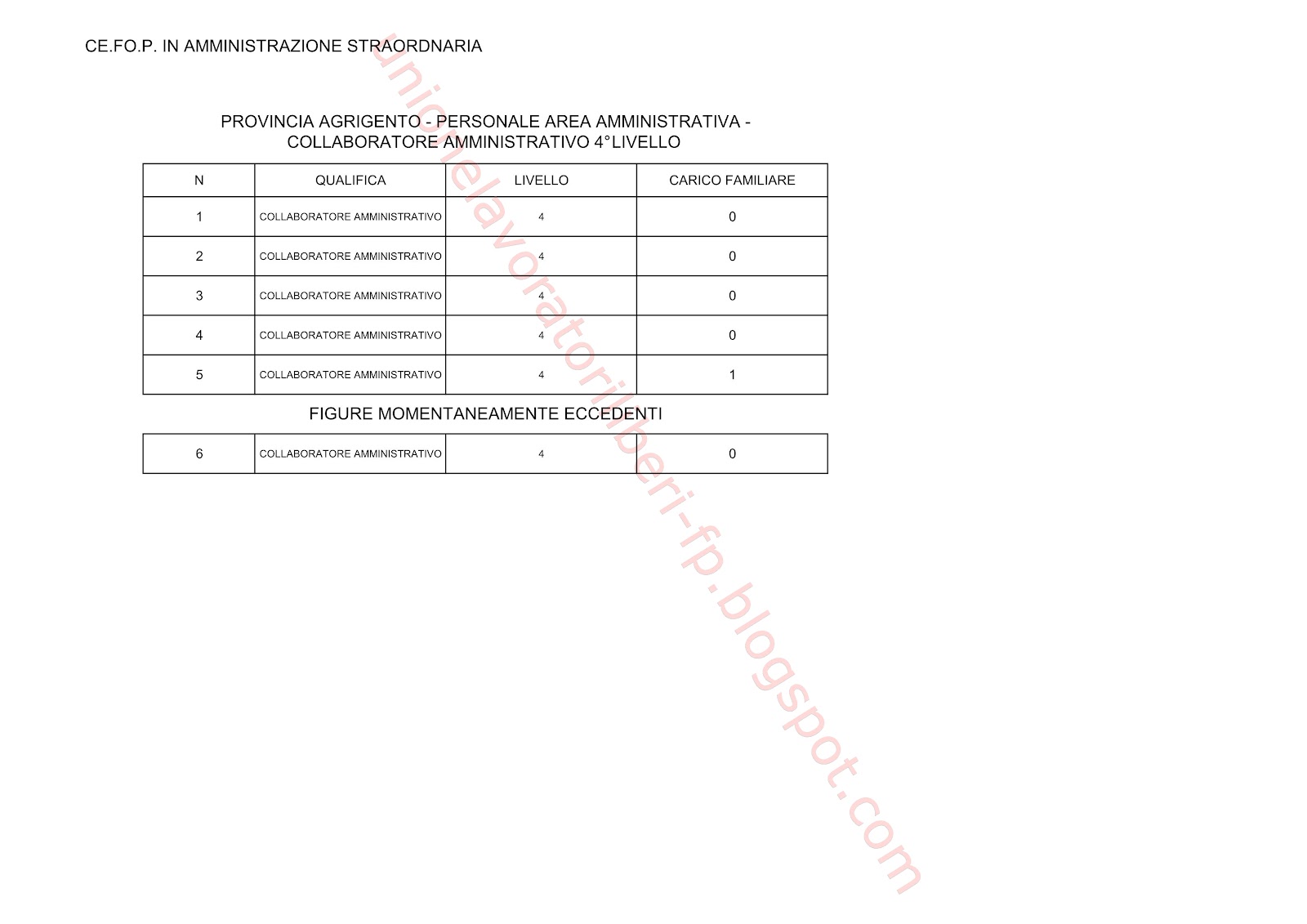 CE.FO.P. IN AMMINISTRAZIONE STRAORDNARIA

PROVINCIA AGRIGENTO - PERSONALE AREA AMMINISTRATIVA - COLLABORATORE AMMINISTRATIVO 4°LIVELLO

| N | QUALIFICA | LIVELLO | CARICO FAMILIARE |
|---|---|---|---|
| 1 | COLLABORATORE AMMINISTRATIVO | 4 | 0 |
| 2 | COLLABORATORE AMMINISTRATIVO | 4 | 0 |
| 3 | COLLABORATORE AMMINISTRATIVO | 4 | 0 |
| 4 | COLLABORATORE AMMINISTRATIVO | 4 | 0 |
| 5 | COLLABORATORE AMMINISTRATIVO | 4 | 1 |

FIGURE MOMENTANEAMENTE ECCEDENTI

| 6 | COLLABORATORE AMMINISTRATIVO | 4 | 0 |
|---|---|---|---|

unionelavoratoriliberi-fp.blogspot.com